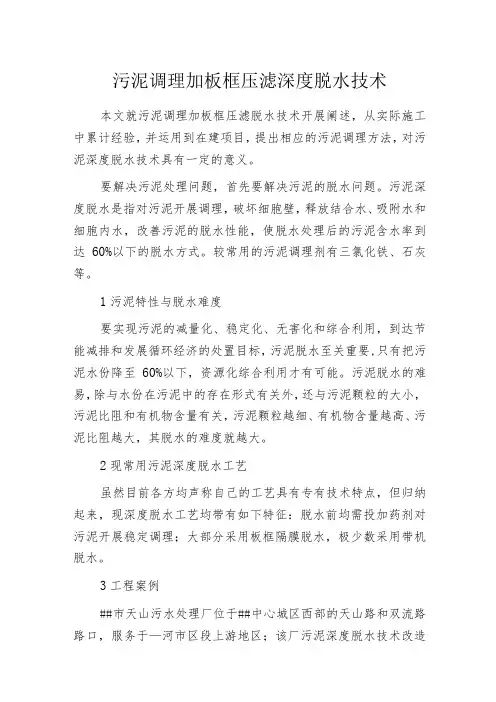 污泥调理加板框压滤深度脱水技术

本文就污泥调理加板框压滤脱水技术开展阐述，从实际施工中累计经验，并运用到在建项目，提出相应的污泥调理方法，对污泥深度脱水技术具有一定的意义。

要解决污泥处理问题，首先要解决污泥的脱水问题。污泥深度脱水是指对污泥开展调理，破坏细胞壁，释放结合水、吸附水和细胞内水，改善污泥的脱水性能，使脱水处理后的污泥含水率到达 60%以下的脱水方式。较常用的污泥调理剂有三氯化铁、石灰等。

1 污泥特性与脱水难度

要实现污泥的减量化、稳定化、无害化和综合利用，到达节能减排和发展循环经济的处置目标，污泥脱水至关重要，只有把污泥水份降至 60%以下，资源化综合利用才有可能。污泥脱水的难易，除与水份在污泥中的存在形式有关外，还与污泥颗粒的大小，污泥比阻和有机物含量有关，污泥颗粒越细、有机物含量越高、污泥比阻越大，其脱水的难度就越大。

2 现常用污泥深度脱水工艺

虽然目前各方均声称自己的工艺具有专有技术特点，但归纳起来，现深度脱水工艺均带有如下特征：脱水前均需投加药剂对污泥开展稳定调理；大部分采用板框隔膜脱水，极少数采用带机脱水。

3 工程案例

##市天山污水处理厂位于##中心城区西部的天山路和双流路路口，服务于一河市区段上游地区；该厂污泥深度脱水技术改造